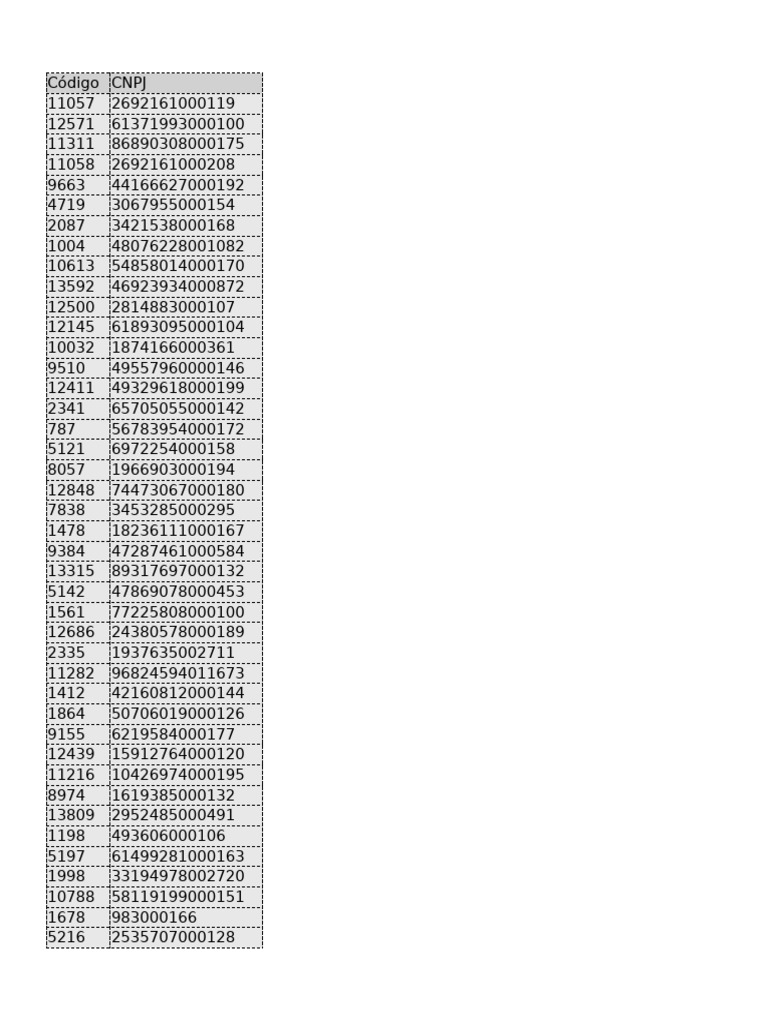 | Código | CNPJ |
|---|---|
| 11057 | 2692161000119 |
| 12571 | 61371993000100 |
| 11311 | 86890308000175 |
| 11058 | 2692161000208 |
| 9663 | 44166627000192 |
| 4719 | 3067955000154 |
| 2087 | 3421538000168 |
| 1004 | 48076228001082 |
| 10613 | 54858014000170 |
| 13592 | 46923934000872 |
| 12500 | 2814883000107 |
| 12145 | 61893095000104 |
| 10032 | 1874166000361 |
| 9510 | 49557960000146 |
| 12411 | 49329618000199 |
| 2341 | 65705055000142 |
| 787 | 56783954000172 |
| 5121 | 6972254000158 |
| 8057 | 1966903000194 |
| 12848 | 74473067000180 |
| 7838 | 3453285000295 |
| 1478 | 18236111000167 |
| 9384 | 47287461000584 |
| 13315 | 89317697000132 |
| 5142 | 47869078000453 |
| 1561 | 77225808000100 |
| 12686 | 24380578000189 |
| 2335 | 1937635002711 |
| 11282 | 96824594011673 |
| 1412 | 42160812000144 |
| 1864 | 50706019000126 |
| 9155 | 6219584000177 |
| 12439 | 15912764000120 |
| 11216 | 10426974000195 |
| 8974 | 1619385000132 |
| 13809 | 2952485000491 |
| 1198 | 493606000106 |
| 5197 | 61499281000163 |
| 1998 | 33194978002720 |
| 10788 | 58119199000151 |
| 1678 | 983000166 |
| 5216 | 2535707000128 |